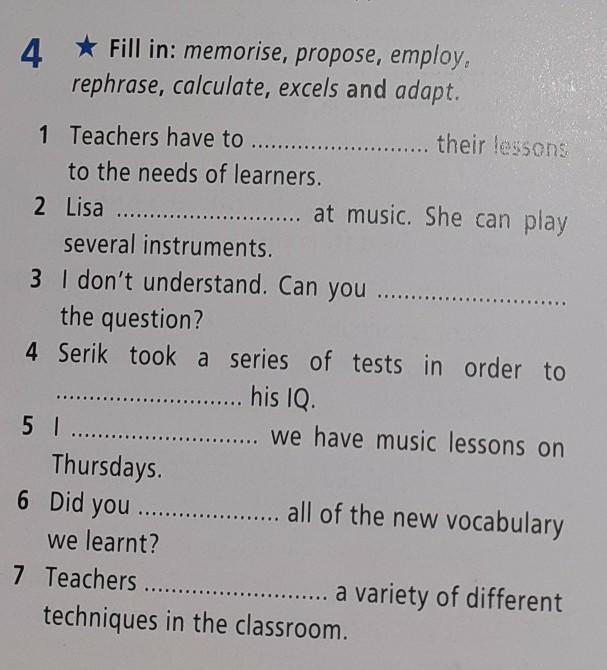 4 ★ Fill in: memorise, propose, employ, rephrase, calculate, excels and adapt.

1 Teachers have to ____ their lessons to the needs of learners.
2 Lisa ____ at music. She can play several instruments.
3 I don't understand. Can you ____ the question?
4 Serik took a series of tests in order to ____ his IQ.
5 I ____ we have music lessons on Thursdays.
6 Did you ____ all of the new vocabulary we learnt?
7 Teachers ____ a variety of different techniques in the classroom.